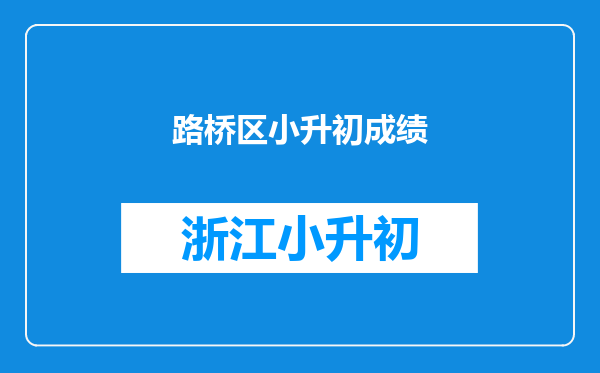 路桥区小升初成绩

浙江小升初